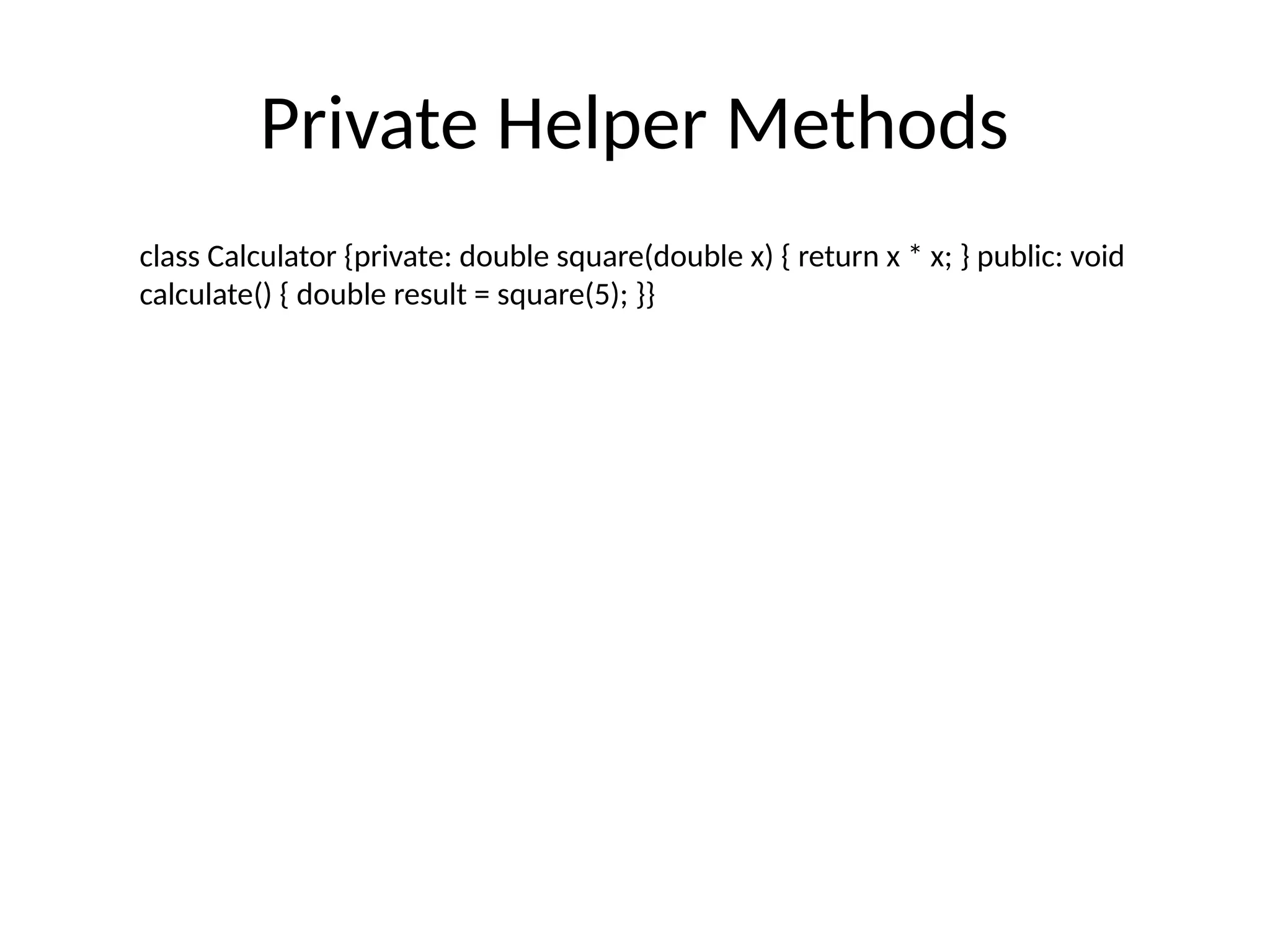 Private Helper Methods

class Calculator {private: double square(double x) { return x * x; } public: void calculate() { double result = square(5); }}